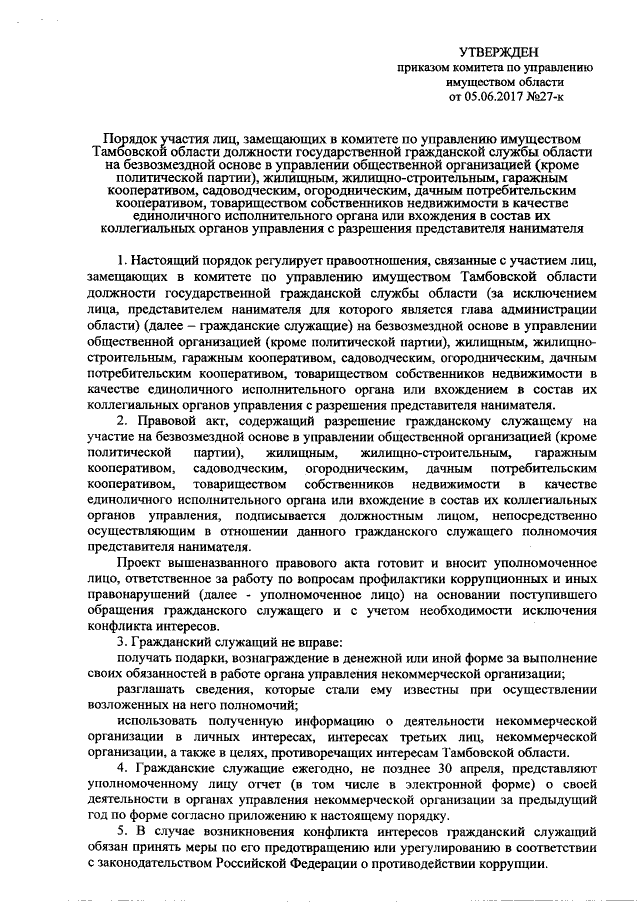 УТВЕРЖДЕН
приказом комитета по управлению имуществом области
от 05.06.2017 №27-к

Порядок участия лиц, замещающих в комитете по управлению имуществом Тамбовской области должности государственной гражданской службы области на безвозмездной основе в управлении общественной организацией (кроме политической партии), жилищным, жилищно-строительным, гаражным кооперативом, садоводческим, огородническим, дачным потребительским кооперативом, товариществом собственников недвижимости в качестве единоличного исполнительного органа или вхождения в состав их коллегиальных органов управления с разрешения представителя нанимателя

1. Настоящий порядок регулирует правоотношения, связанные с участием лиц, замещающих в комитете по управлению имуществом Тамбовской области должности государственной гражданской службы области (за исключением лица, представителем нанимателя для которого является глава администрации области) (далее – гражданские служащие) на безвозмездной основе в управлении общественной организацией (кроме политической партии), жилищным, жилищно-строительным, гаражным кооперативом, садоводческим, огородническим, дачным потребительским кооперативом, товариществом собственников недвижимости в качестве единоличного исполнительного органа или вхождением в состав их коллегиальных органов управления с разрешения представителя нанимателя.

2. Правовой акт, содержащий разрешение гражданскому служащему на участие на безвозмездной основе в управлении общественной организацией (кроме политической партии), жилищным, жилищно-строительным, гаражным кооперативом, садоводческим, огородническим, дачным потребительским кооперативом, товариществом собственников недвижимости в качестве единоличного исполнительного органа или вхождение в состав их коллегиальных органов управления, подписывается должностным лицом, непосредственно осуществляющим в отношении данного гражданского служащего полномочия представителя нанимателя.

Проект вышеназванного правового акта готовит и вносит уполномоченное лицо, ответственное за работу по вопросам профилактики коррупционных и иных правонарушений (далее - уполномоченное лицо) на основании поступившего обращения гражданского служащего и с учетом необходимости исключения конфликта интересов.

3. Гражданский служащий не вправе:

получать подарки, вознаграждение в денежной или иной форме за выполнение своих обязанностей в работе органа управления некоммерческой организации;

разглашать сведения, которые стали ему известны при осуществлении возложенных на него полномочий;

использовать полученную информацию о деятельности некоммерческой организации в личных интересах, интересах третьих лиц, некоммерческой организации, а также в целях, противоречащих интересам Тамбовской области.

4. Гражданские служащие ежегодно, не позднее 30 апреля, представляют уполномоченному лицу отчет (в том числе в электронной форме) о своей деятельности в органах управления некоммерческой организации за предыдущий год по форме согласно приложению к настоящему порядку.

5. В случае возникновения конфликта интересов гражданский служащий обязан принять меры по его предотвращению или урегулированию в соответствии с законодательством Российской Федерации о противодействии коррупции.